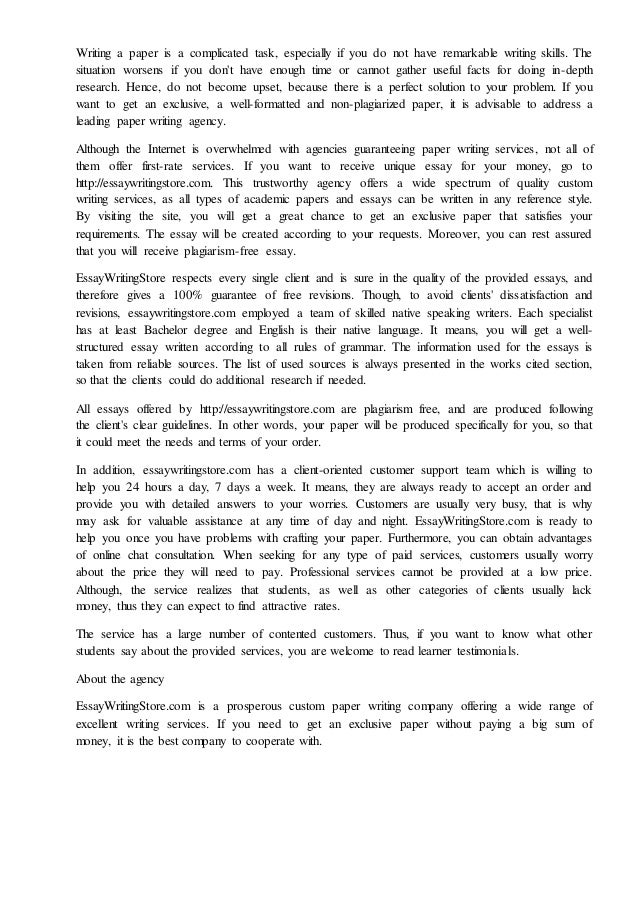 Writing a paper is a complicated task, especially if you do not have remarkable writing skills. The situation worsens if you don't have enough time or cannot gather useful facts for doing in-depth research. Hence, do not become upset, because there is a perfect solution to your problem. If you want to get an exclusive, a well-formatted and non-plagiarized paper, it is advisable to address a leading paper writing agency.

Although the Internet is overwhelmed with agencies guaranteeing paper writing services, not all of them offer first-rate services. If you want to receive unique essay for your money, go to http://essaywritingstore.com. This trustworthy agency offers a wide spectrum of quality custom writing services, as all types of academic papers and essays can be written in any reference style. By visiting the site, you will get a great chance to get an exclusive paper that satisfies your requirements. The essay will be created according to your requests. Moreover, you can rest assured that you will receive plagiarism-free essay.

EssayWritingStore respects every single client and is sure in the quality of the provided essays, and therefore gives a 100% guarantee of free revisions. Though, to avoid clients' dissatisfaction and revisions, essaywritingstore.com employed a team of skilled native speaking writers. Each specialist has at least Bachelor degree and English is their native language. It means, you will get a well-structured essay written according to all rules of grammar. The information used for the essays is taken from reliable sources. The list of used sources is always presented in the works cited section, so that the clients could do additional research if needed.

All essays offered by http://essaywritingstore.com are plagiarism free, and are produced following the client's clear guidelines. In other words, your paper will be produced specifically for you, so that it could meet the needs and terms of your order.

In addition, essaywritingstore.com has a client-oriented customer support team which is willing to help you 24 hours a day, 7 days a week. It means, they are always ready to accept an order and provide you with detailed answers to your worries. Customers are usually very busy, that is why may ask for valuable assistance at any time of day and night. EssayWritingStore.com is ready to help you once you have problems with crafting your paper. Furthermore, you can obtain advantages of online chat consultation. When seeking for any type of paid services, customers usually worry about the price they will need to pay. Professional services cannot be provided at a low price. Although, the service realizes that students, as well as other categories of clients usually lack money, thus they can expect to find attractive rates.

The service has a large number of contented customers. Thus, if you want to know what other students say about the provided services, you are welcome to read learner testimonials.

About the agency

EssayWritingStore.com is a prosperous custom paper writing company offering a wide range of excellent writing services. If you need to get an exclusive paper without paying a big sum of money, it is the best company to cooperate with.